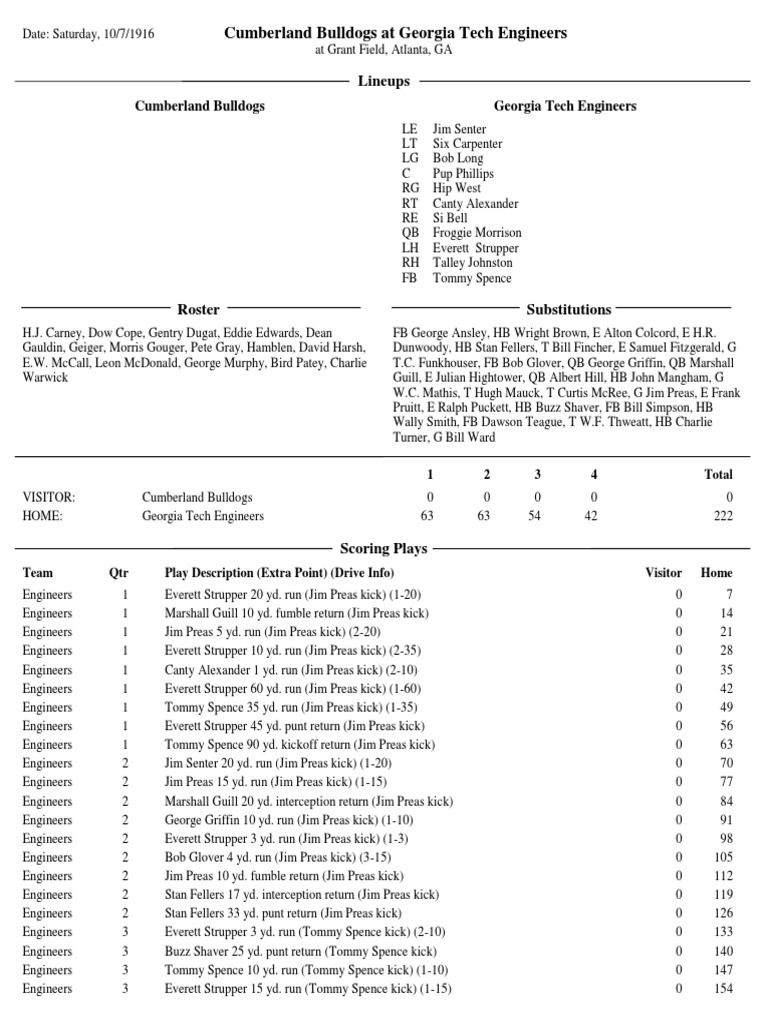 Date: Saturday, 10/7/1916

Cumberland Bulldogs at Georgia Tech Engineers
at Grant Field, Atlanta, GA

Lineups

Cumberland Bulldogs

Georgia Tech Engineers

LE Jim Senter
LT Six Carpenter
LG Bob Long
C Pup Phillips
RG Hip West
RT Canty Alexander
RE Si Bell
QB Froggie Morrison
LH Everett Strupper
RH Talley Johnston
FB Tommy Spence

Roster

H.J. Carney, Dow Cope, Gentry Dugat, Eddie Edwards, Dean Gauldin, Geiger, Morris Gouger, Pete Gray, Hamblen, David Harsh, E.W. McCall, Leon McDonald, George Murphy, Bird Patey, Charlie Warwick

Substitutions

FB George Ansley, HB Wright Brown, E Alton Colcord, E H.R. Dunwoody, HB Stan Fellers, T Bill Fincher, E Samuel Fitzgerald, G T.C. Funkhouser, FB Bob Glover, QB George Griffin, QB Marshall Guill, E Julian Hightower, QB Albert Hill, HB John Mangham, G W.C. Mathis, T Hugh Mauck, T Curtis McRee, G Jim Preas, E Frank Pruitt, E Ralph Puckett, HB Buzz Shaver, FB Bill Simpson, HB Wally Smith, FB Dawson Teague, T W.F. Thweatt, HB Charlie Turner, G Bill Ward

| | | 1 | 2 | 3 | 4 | Total |
|---|---|---|---|---|---|---|
| VISITOR: | Cumberland Bulldogs | 0 | 0 | 0 | 0 | 0 |
| HOME: | Georgia Tech Engineers | 63 | 63 | 54 | 42 | 222 |

Scoring Plays

| Team | Qtr | Play Description (Extra Point) (Drive Info) | Visitor | Home |
|---|---|---|---|---|
| Engineers | 1 | Everett Strupper 20 yd. run (Jim Preas kick) (1-20) | 0 | 7 |
| Engineers | 1 | Marshall Guill 10 yd. fumble return (Jim Preas kick) | 0 | 14 |
| Engineers | 1 | Jim Preas 5 yd. run (Jim Preas kick) (2-20) | 0 | 21 |
| Engineers | 1 | Everett Strupper 10 yd. run (Jim Preas kick) (2-35) | 0 | 28 |
| Engineers | 1 | Canty Alexander 1 yd. run (Jim Preas kick) (2-10) | 0 | 35 |
| Engineers | 1 | Everett Strupper 60 yd. run (Jim Preas kick) (1-60) | 0 | 42 |
| Engineers | 1 | Tommy Spence 35 yd. run (Jim Preas kick) (1-35) | 0 | 49 |
| Engineers | 1 | Everett Strupper 45 yd. punt return (Jim Preas kick) | 0 | 56 |
| Engineers | 1 | Tommy Spence 90 yd. kickoff return (Jim Preas kick) | 0 | 63 |
| Engineers | 2 | Jim Senter 20 yd. run (Jim Preas kick) (1-20) | 0 | 70 |
| Engineers | 2 | Jim Preas 15 yd. run (Jim Preas kick) (1-15) | 0 | 77 |
| Engineers | 2 | Marshall Guill 20 yd. interception return (Jim Preas kick) | 0 | 84 |
| Engineers | 2 | George Griffin 10 yd. run (Jim Preas kick) (1-10) | 0 | 91 |
| Engineers | 2 | Everett Strupper 3 yd. run (Jim Preas kick) (1-3) | 0 | 98 |
| Engineers | 2 | Bob Glover 4 yd. run (Jim Preas kick) (3-15) | 0 | 105 |
| Engineers | 2 | Jim Preas 10 yd. fumble return (Jim Preas kick) | 0 | 112 |
| Engineers | 2 | Stan Fellers 17 yd. interception return (Jim Preas kick) | 0 | 119 |
| Engineers | 2 | Stan Fellers 33 yd. punt return (Jim Preas kick) | 0 | 126 |
| Engineers | 3 | Everett Strupper 3 yd. run (Tommy Spence kick) (2-10) | 0 | 133 |
| Engineers | 3 | Buzz Shaver 25 yd. punt return (Tommy Spence kick) | 0 | 140 |
| Engineers | 3 | Tommy Spence 10 yd. run (Tommy Spence kick) (1-10) | 0 | 147 |
| Engineers | 3 | Everett Strupper 15 yd. run (Tommy Spence kick) (1-15) | 0 | 154 |